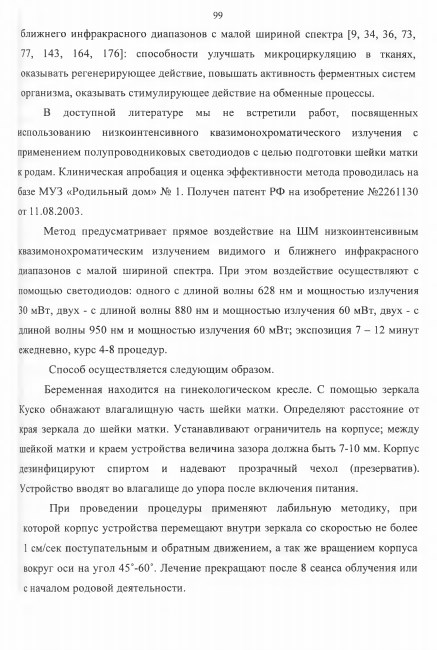 99

ближнего инфракрасного диапазонов с малой шириной спектра [9, 34, 36, 73, 77, 143, 164, 176]: способности улучшать микроциркуляцию в тканях, оказывать регенерирующее действие, повышать активность ферментных систем организма, оказывать стимулирующее действие на обменные процессы.

В доступной литературе мы не встретили работ, посвященных использованию низкоинтенсивного квазимонохроматического излучения с применением полупроводниковых светодиодов с целью подготовки шейки матки к родам. Клиническая апробация и оценка эффективности метода проводилась на базе МУЗ «Родильный дом» № 1. Получен патент РФ на изобретение №2261130 от 11.08.2003.

Метод предусматривает прямое воздействие на ШМ низкоинтенсивным квазимонохроматическим излучением видимого и ближнего инфракрасного диапазонов с малой шириной спектра. При этом воздействие осуществляют с помощью светодиодов: одного с длиной волны 628 нм и мощностью излучения 30 мВт, двух - с длиной волны 880 нм и мощностью излучения 60 мВт, двух - с длиной волны 950 нм и мощностью излучения 60 мВт; экспозиция 7 – 12 минут ежедневно, курс 4-8 процедур.

Способ осуществляется следующим образом.

Беременная находится на гинекологическом кресле. С помощью зеркала Куско обнажают влагалищную часть шейки матки. Определяют расстояние от края зеркала до шейки матки. Устанавливают ограничитель на корпусе; между шейкой матки и краем устройства величина зазора должна быть 7-10 мм. Корпус дезинфицируют спиртом и надевают прозрачный чехол (презерватив). Устройство вводят во влагалище до упора после включения питания.

При проведении процедуры применяют лабильную методику, при которой корпус устройства перемещают внутри зеркала со скоростью не более 1 см/сек поступательным и обратным движением, а так же вращением корпуса вокруг оси на угол 45°-60°. Лечение прекращают после 8 сеанса облучения или с началом родовой деятельности.